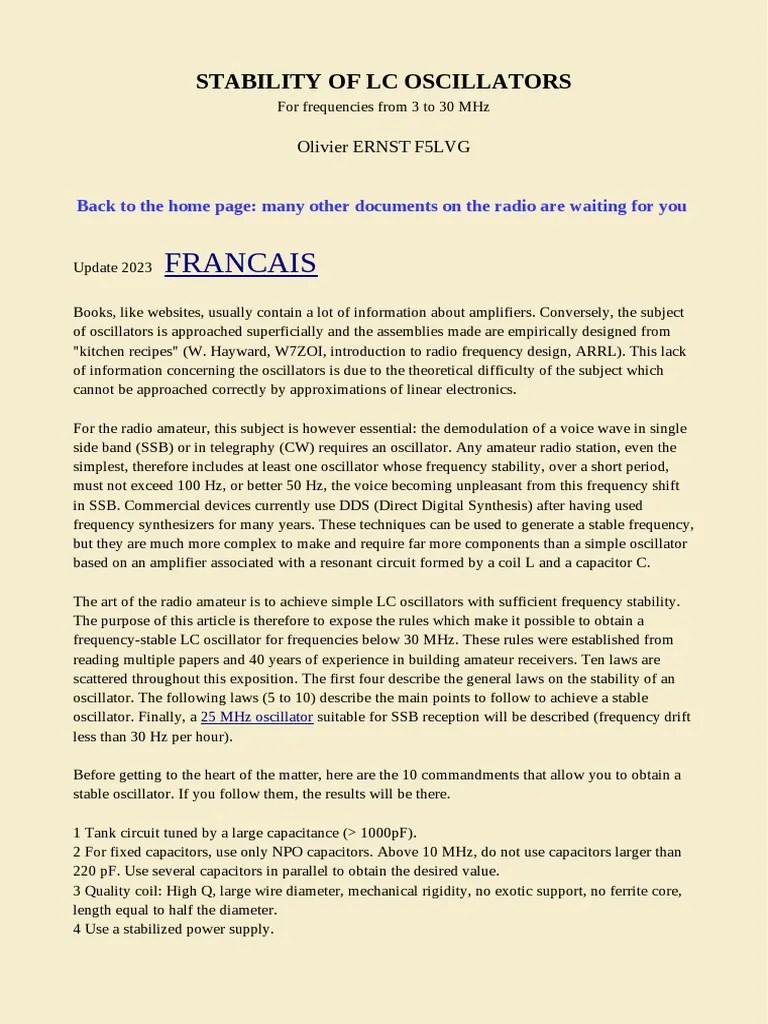 STABILITY OF LC OSCILLATORS

For frequencies from 3 to 30 MHz

Olivier ERNST F5LVG

Back to the home page: many other documents on the radio are waiting for you

Update 2023 FRANCAIS

Books, like websites, usually contain a lot of information about amplifiers. Conversely, the subject of oscillators is approached superficially and the assemblies made are empirically designed from "kitchen recipes" (W. Hayward, W7ZOI, introduction to radio frequency design, ARRL). This lack of information concerning the oscillators is due to the theoretical difficulty of the subject which cannot be approached correctly by approximations of linear electronics.

For the radio amateur, this subject is however essential: the demodulation of a voice wave in single side band (SSB) or in telegraphy (CW) requires an oscillator. Any amateur radio station, even the simplest, therefore includes at least one oscillator whose frequency stability, over a short period, must not exceed 100 Hz, or better 50 Hz, the voice becoming unpleasant from this frequency shift in SSB. Commercial devices currently use DDS (Direct Digital Synthesis) after having used frequency synthesizers for many years. These techniques can be used to generate a stable frequency, but they are much more complex to make and require far more components than a simple oscillator based on an amplifier associated with a resonant circuit formed by a coil L and a capacitor C.

The art of the radio amateur is to achieve simple LC oscillators with sufficient frequency stability. The purpose of this article is therefore to expose the rules which make it possible to obtain a frequency-stable LC oscillator for frequencies below 30 MHz. These rules were established from reading multiple papers and 40 years of experience in building amateur receivers. Ten laws are scattered throughout this exposition. The first four describe the general laws on the stability of an oscillator. The following laws (5 to 10) describe the main points to follow to achieve a stable oscillator. Finally, a 25 MHz oscillator suitable for SSB reception will be described (frequency drift less than 30 Hz per hour).

Before getting to the heart of the matter, here are the 10 commandments that allow you to obtain a stable oscillator. If you follow them, the results will be there.

1 Tank circuit tuned by a large capacitance (> 1000pF).
2 For fixed capacitors, use only NPO capacitors. Above 10 MHz, do not use capacitors larger than 220 pF. Use several capacitors in parallel to obtain the desired value.
3 Quality coil: High Q, large wire diameter, mechanical rigidity, no exotic support, no ferrite core, length equal to half the diameter.
4 Use a stabilized power supply.